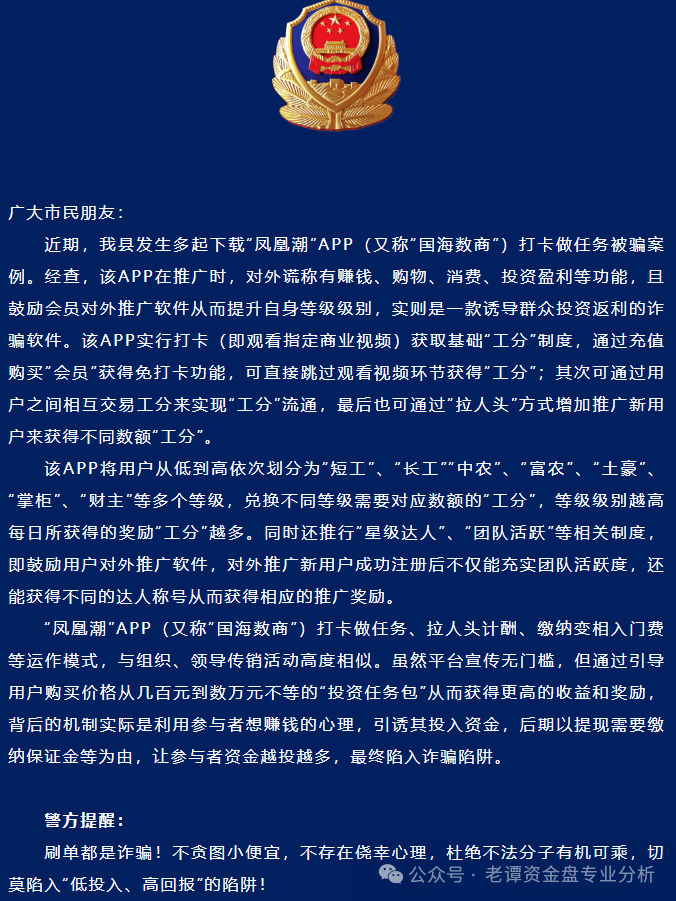 广大市民朋友：

近期，我县发生多起下载“凤凰潮”APP（又称“国海数商”）打卡做任务被骗案例。经查，该APP在推广时，对外谎称有赚钱、购物、消费、投资盈利等功能，且鼓励会员对外推广软件从而提升自身等级级别，实则是一款诱导群众投资返利的诈骗软件。该APP实行打卡（即观看指定商业视频）获取基础“工分”制度，通过充值购买“会员”获得免打卡功能，可直接跳过观看视频环节获得“工分”；其次可通过用户之间相互交易工分来实现“工分”流通，最后也可通过“拉人头”方式增加推广新用户来获得不同数额“工分”。

该APP将用户从低到高依次划分为“短工”、“长工”“中农”、“富农”、“土豪”、“掌柜”、“财主”等多个等级，兑换不同等级需要对应数额的“工分”，等级级别越高每日所获得的奖励“工分”越多。同时还推行“星级达人”、“团队活跃”等相关制度，即鼓励用户对外推广软件，对外推广新用户成功注册后不仅能充实团队活跃度，还能获得不同的达人称号从而获得相应的推广奖励。

“凤凰潮”APP（又称“国海数商”）打卡做任务、拉人头计酬、缴纳变相入门费等运作模式，与组织、领导传销活动高度相似。虽然平台宣传无门槛，但通过引导用户购买价格从几百元到数万元不等的“投资任务包”从而获得更高的收益和奖励，背后的机制实际是利用参与者想赚钱的心理，引诱其投入资金，后期以提现需要缴纳保证金等为由，让参与者资金越投越多，最终陷入诈骗陷阱。

警方提醒：

刷单都是诈骗！不贪图小便宜，不存在侥幸心理，杜绝不法分子有机可乘，切莫陷入“低投入、高回报”的陷阱！

公众号 · 老谭资金盘专业分析